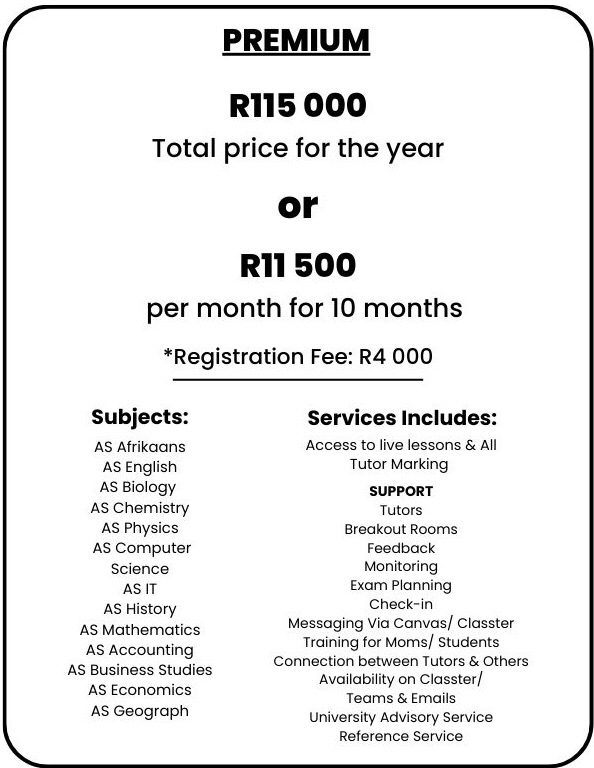 PREMIUM

R115 000

Total price for the year

or

R11 500

per month for 10 months

*Registration Fee: R4 000

Subjects:

AS Afrikaans
AS English
AS Biology
AS Chemistry
AS Physics
AS Computer Science
AS IT
AS History
AS Mathematics
AS Accounting
AS Business Studies
AS Economics
AS Geograph

Services Includes:

Access to live lessons & All Tutor Marking

SUPPORT
Tutors
Breakout Rooms
Feedback
Monitoring
Exam Planning
Check-in
Messaging Via Canvas/ Classter
Training for Moms/ Students
Connection between Tutors & Others
Availability on Classter/ Teams & Emails
University Advisory Service
Reference Service